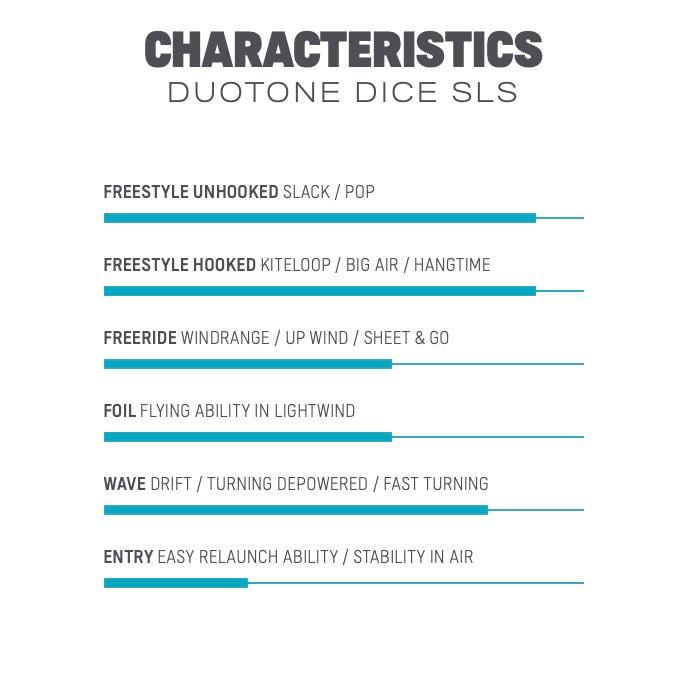 CHARACTERISTICS
DUOTONE DICE SLS

FREESTYLE UNHOOKED SLACK / POP

FREESTYLE HOOKED KITELOOP / BIG AIR / HANGTIME

FREERIDE WINDRANGE / UP WIND / SHEET & GO

FOIL FLYING ABILITY IN LIGHTWIND

WAVE DRIFT / TURNING DEPOWERED / FAST TURNING

ENTRY EASY RELAUNCH ABILITY / STABILITY IN AIR